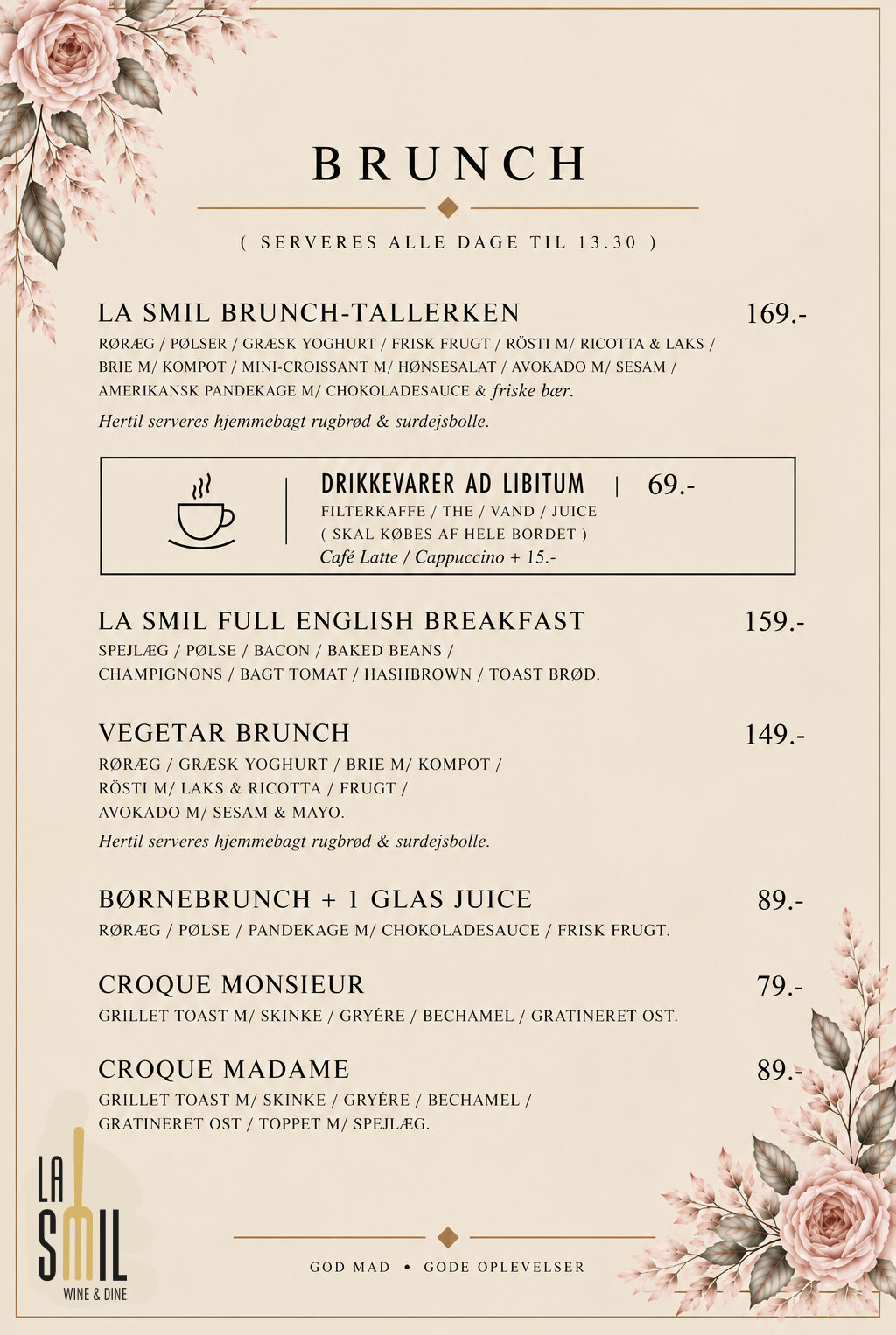 BRUNCH

( SERVERES ALLE DAGE TIL 13.30 )

LA SMIL BRUNCH-TALLERKEN 169.-

RØRÆG / PØLSER / GRÆSK YOGHURT / FRISK FRUGT / RÖSTI M/ RICOTTA & LAKS / BRIE M/ KOMPOT / MINI-CROISSANT M/ HØNSESALAT / AVOKADO M/ SESAM / AMERIKANSK PANDEKAGE M/ CHOKOLADESAUCE & friske bær.

Hertil serveres hjemmebagt rugbrød & surdejsbolle.

DRIKKEVARER AD LIBITUM | 69.-

FILTERKAFFE / THE / VAND / JUICE

( SKAL KØBES AF HELE BORDET )

Café Latte / Cappuccino + 15.-

LA SMIL FULL ENGLISH BREAKFAST 159.-

SPEJLÆG / PØLSE / BACON / BAKED BEANS / CHAMPIGNONS / BAGT TOMAT / HASHBROWN / TOAST BRØD.

VEGETAR BRUNCH 149.-

RØRÆG / GRÆSK YOGHURT / BRIE M/ KOMPOT / RÖSTI M/ LAKS & RICOTTA / FRUGT / AVOKADO M/ SESAM & MAYO.

Hertil serveres hjemmebagt rugbrød & surdejsbolle.

BØRNEBRUNCH + 1 GLAS JUICE 89.-

RØRÆG / PØLSE / PANDEKAGE M/ CHOKOLADESAUCE / FRISK FRUGT.

CROQUE MONSIEUR 79.-

GRILLET TOAST M/ SKINKE / GRYÉRE / BECHAMEL / GRATINERET OST.

CROQUE MADAME 89.-

GRILLET TOAST M/ SKINKE / GRYÉRE / BECHAMEL / GRATINERET OST / TOPPET M/ SPEJLÆG.

LA SMIL
WINE & DINE

GOD MAD • GODE OPLEVELSER